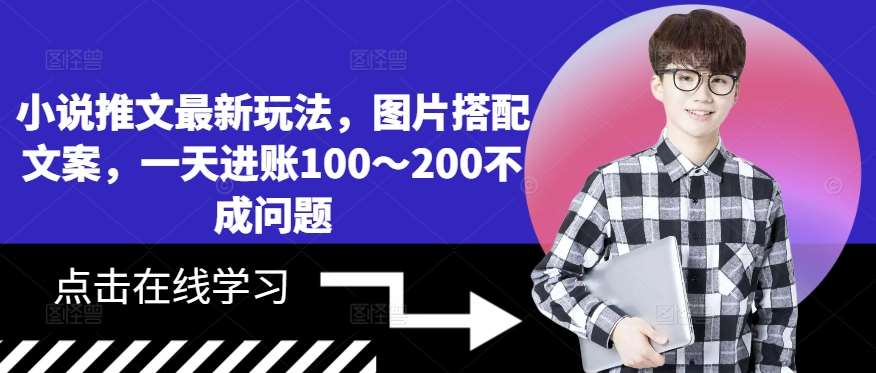 小说推文最新玩法，图片搭配文案，一天进账100～200不成问题

点击在线学习